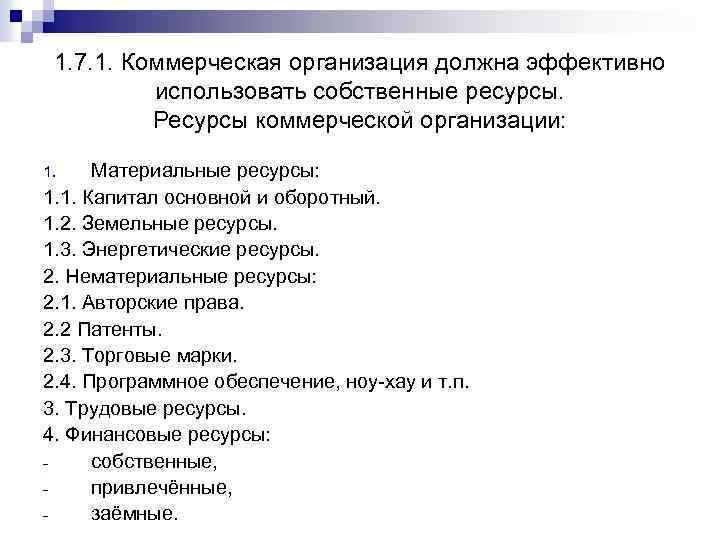 1.7.1. Коммерческая организация должна эффективно использовать собственные ресурсы.
Ресурсы коммерческой организации:

1. Материальные ресурсы:
1.1. Капитал основной и оборотный.
1.2. Земельные ресурсы.
1.3. Энергетические ресурсы.
2. Нематериальные ресурсы:
2.1. Авторские права.
2.2 Патенты.
2.3. Торговые марки.
2.4. Программное обеспечение, ноу-хау и т.п.
3. Трудовые ресурсы.
4. Финансовые ресурсы:
- собственные,
- привлечённые,
- заёмные.